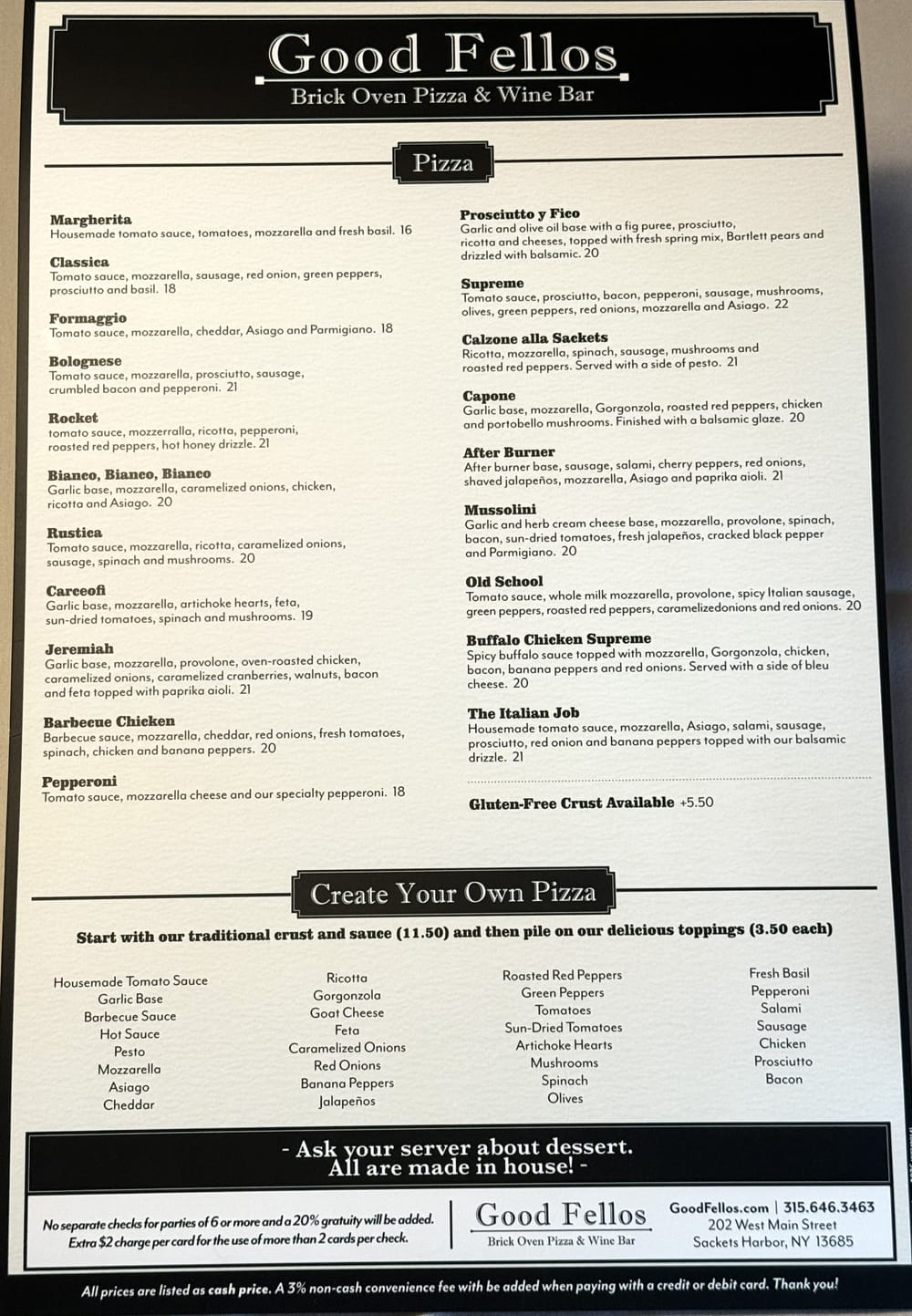 Good Fellos
Brick Oven Pizza & Wine Bar

Pizza

Margherita
Housemade tomato sauce, tomatoes, mozzarella and fresh basil. 16

Classica
Tomato sauce, mozzarella, sausage, red onion, green peppers, prosciutto and basil. 18

Formaggio
Tomato sauce, mozzarella, cheddar, Asiago and Parmigiano. 18

Bolognese
Tomato sauce, mozzarella, prosciutto, sausage, crumbled bacon and pepperoni. 21

Rocket
tomato sauce, mozzerralla, ricotta, pepperoni, roasted red peppers, hot honey drizzle. 21

Bianco, Bianco, Bianco
Garlic base, mozzarella, caramelized onions, chicken, ricotta and Asiago. 20

Rustica
Tomato sauce, mozzarella, ricotta, caramelized onions, sausage, spinach and mushrooms. 20

Carceofi
Garlic base, mozzarella, artichoke hearts, feta, sun-dried tomatoes, spinach and mushrooms. 19

Jeremiah
Garlic base, mozzarella, provolone, oven-roasted chicken, caramelized onions, caramelized cranberries, walnuts, bacon and feta topped with paprika aioli. 21

Barbecue Chicken
Barbecue sauce, mozzarella, cheddar, red onions, fresh tomatoes, spinach, chicken and banana peppers. 20

Pepperoni
Tomato sauce, mozzarella cheese and our specialty pepperoni. 18

Prosciutto y Fico
Garlic and olive oil base with a fig puree, prosciutto, ricotta and cheeses, topped with fresh spring mix, Bartlett pears and drizzled with balsamic. 20

Supreme
Tomato sauce, prosciutto, bacon, pepperoni, sausage, mushrooms, olives, green peppers, red onions, mozzarella and Asiago. 22

Calzone alla Sackets
Ricotta, mozzarella, spinach, sausage, mushrooms and roasted red peppers. Served with a side of pesto. 21

Capone
Garlic base, mozzarella, Gorgonzola, roasted red peppers, chicken and portobello mushrooms. Finished with a balsamic glaze. 20

After Burner
After burner base, sausage, salami, cherry peppers, red onions, shaved jalapeños, mozzarella, Asiago and paprika aioli. 21

Mussolini
Garlic and herb cream cheese base, mozzarella, provolone, spinach, bacon, sun-dried tomatoes, fresh jalapeños, cracked black pepper and Parmigiano. 20

Old School
Tomato sauce, whole milk mozzarella, provolone, spicy Italian sausage, green peppers, roasted red peppers, caramelizedonions and red onions. 20

Buffalo Chicken Supreme
Spicy buffalo sauce topped with mozzarella, Gorgonzola, chicken, bacon, banana peppers and red onions. Served with a side of bleu cheese. 20

The Italian Job
Housemade tomato sauce, mozzarella, Asiago, salami, sausage, prosciutto, red onion and banana peppers topped with our balsamic drizzle. 21

Gluten-Free Crust Available +5.50

Create Your Own Pizza

Start with our traditional crust and sauce (11.50) and then pile on our delicious toppings (3.50 each)

Housemade Tomato Sauce
Garlic Base
Barbecue Sauce
Hot Sauce
Pesto
Mozzarella
Asiago
Cheddar

Ricotta
Gorgonzola
Goat Cheese
Feta
Caramelized Onions
Red Onions
Banana Peppers
Jalapeños

Roasted Red Peppers
Green Peppers
Tomatoes
Sun-Dried Tomatoes
Artichoke Hearts
Mushrooms
Spinach
Olives

Fresh Basil
Pepperoni
Salami
Sausage
Chicken
Prosciutto
Bacon

- Ask your server about dessert. All are made in house! -

No separate checks for parties of 6 or more and a 20% gratuity will be added. Extra $2 charge per card for the use of more than 2 cards per check.

Good Fellos
Brick Oven Pizza & Wine Bar

GoodFellos.com | 315.646.3463
202 West Main Street
Sackets Harbor, NY 13685

All prices are listed as cash price. A 3% non-cash convenience fee with be added when paying with a credit or debit card. Thank you!